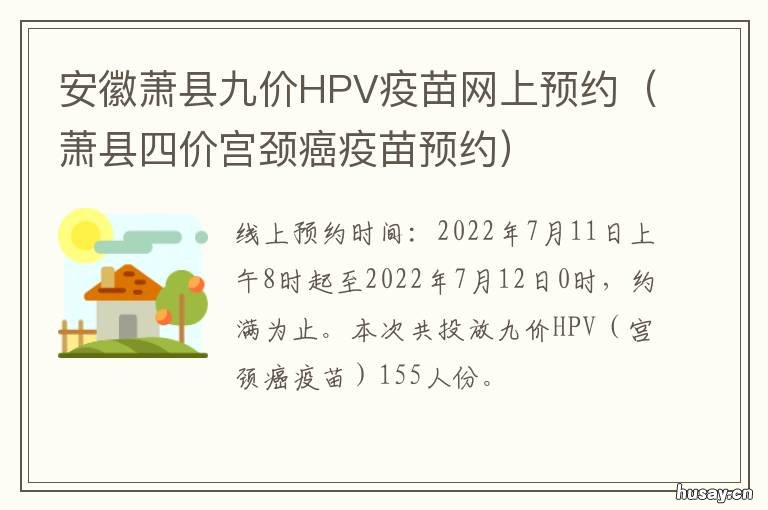 安徽萧县九价HPV疫苗网上预约（萧县四价宫颈癌疫苗预约）

线上预约时间：2022年7月11日上午8时起至2022年7月12日0时，约满为止。本次共投放九价HPV（宫颈癌疫苗）155人份。

husay.cn